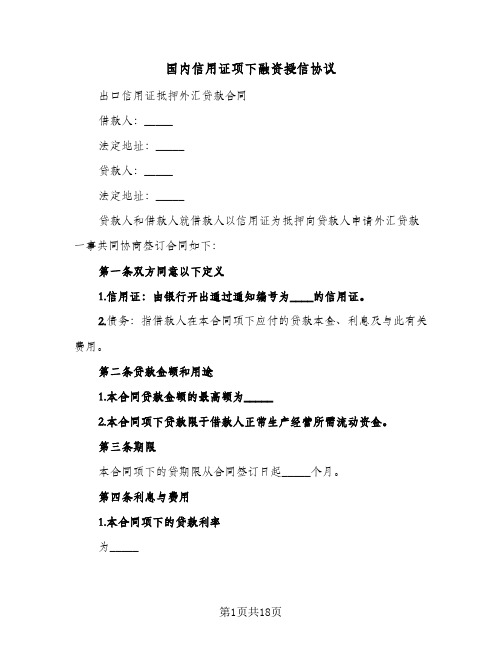 国内信用证项下融资授信协议

出口信用证抵押外汇贷款合同

借款人：_____

法定地址：_____

贷款人：_____

法定地址：_____

贷款人和借款人就借款人以信用证为抵押向贷款人申请外汇贷款一事共同协商签订合同如下：

第一条双方同意以下定义

1.信用证：由银行开出通过通知编号为_____的信用证。

2.债务：指借款人在本合同项下应付的贷款本金、利息及与此有关费用。

第二条贷款金额和用途

1.本合同贷款金额的最高额为_____

2.本合同项下贷款限于借款人正常生产经营所需流动资金。

第三条期限

本合同项下的贷期限从合同签订日起_____个月。

第四条利息与费用

1.本合同项下的贷款利率

为_____

第1页共18页